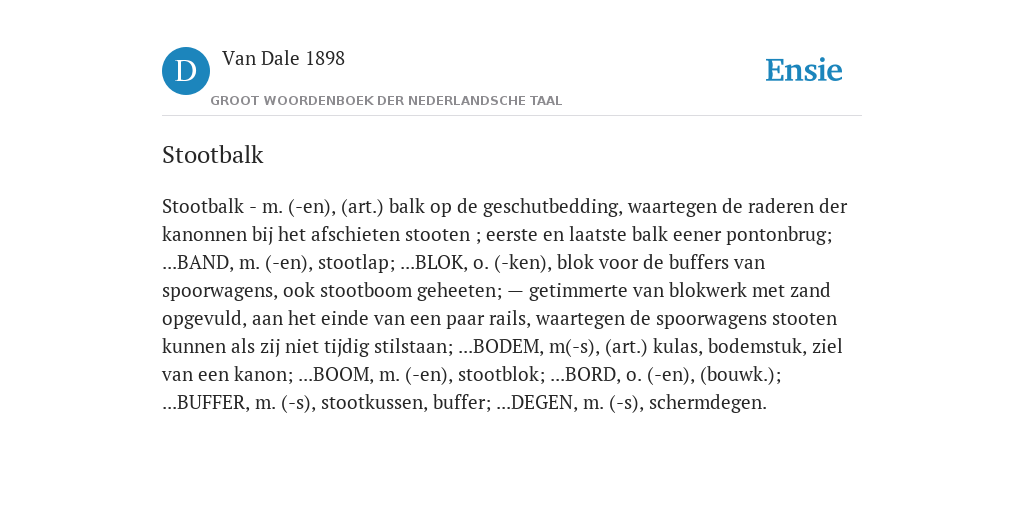 D

Van Dale 1898

GROOT WOORDENBOEK DER NEDERLANDSCHE TAAL

Ensie

Stootbalk

Stootbalk - m. (-en), (art.) balk op de geschutbedding, waartegen de raderen der kanonnen bij het afschieten stooten ; eerste en laatste balk eener pontonbrug; ...BAND, m. (-en), stootlap; ...BLOK, o. (-ken), blok voor de buffers van spoorwagens, ook stootboom geheeten; — getimmerte van blokwerk met zand opgevuld, aan het einde van een paar rails, waartegen de spoorwagens stooten kunnen als zij niet tijdig stilstaan; ...BODEM, m(-s), (art.) kulas, bodemstuk, ziel van een kanon; ...BOOM, m. (-en), stootblok; ...BORD, o. (-en), (bouwk.); ...BUFFER, m. (-s), stootkussen, buffer; ...DEGEN, m. (-s), schermdegen.